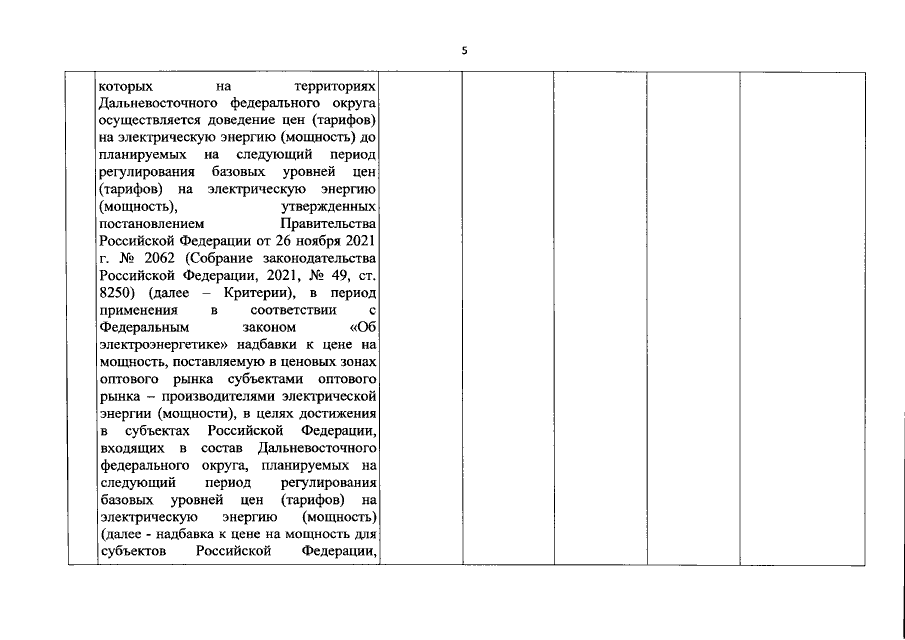 5

| | которых на территориях Дальневосточного федерального округа осуществляется доведение цен (тарифов) на электрическую энергию (мощность) до планируемых на следующий период регулирования базовых уровней цен (тарифов) на электрическую энергию (мощность), утвержденных постановлением Правительства Российской Федерации от 26 ноября 2021 г. № 2062 (Собрание законодательства Российской Федерации, 2021, № 49, ст. 8250) (далее – Критерии), в период применения в соответствии с Федеральным законом «Об электроэнергетике» надбавки к цене на мощность, поставляемую в ценовых зонах оптового рынка субъектами оптового рынка – производителями электрической энергии (мощности), в целях достижения в субъектах Российской Федерации, входящих в состав Дальневосточного федерального округа, планируемых на следующий период регулирования базовых уровней цен (тарифов) на электрическую энергию (мощность) (далее - надбавка к цене на мощность для субъектов Российской Федерации, | | | | | |
|---|---|---|---|---|---|---|